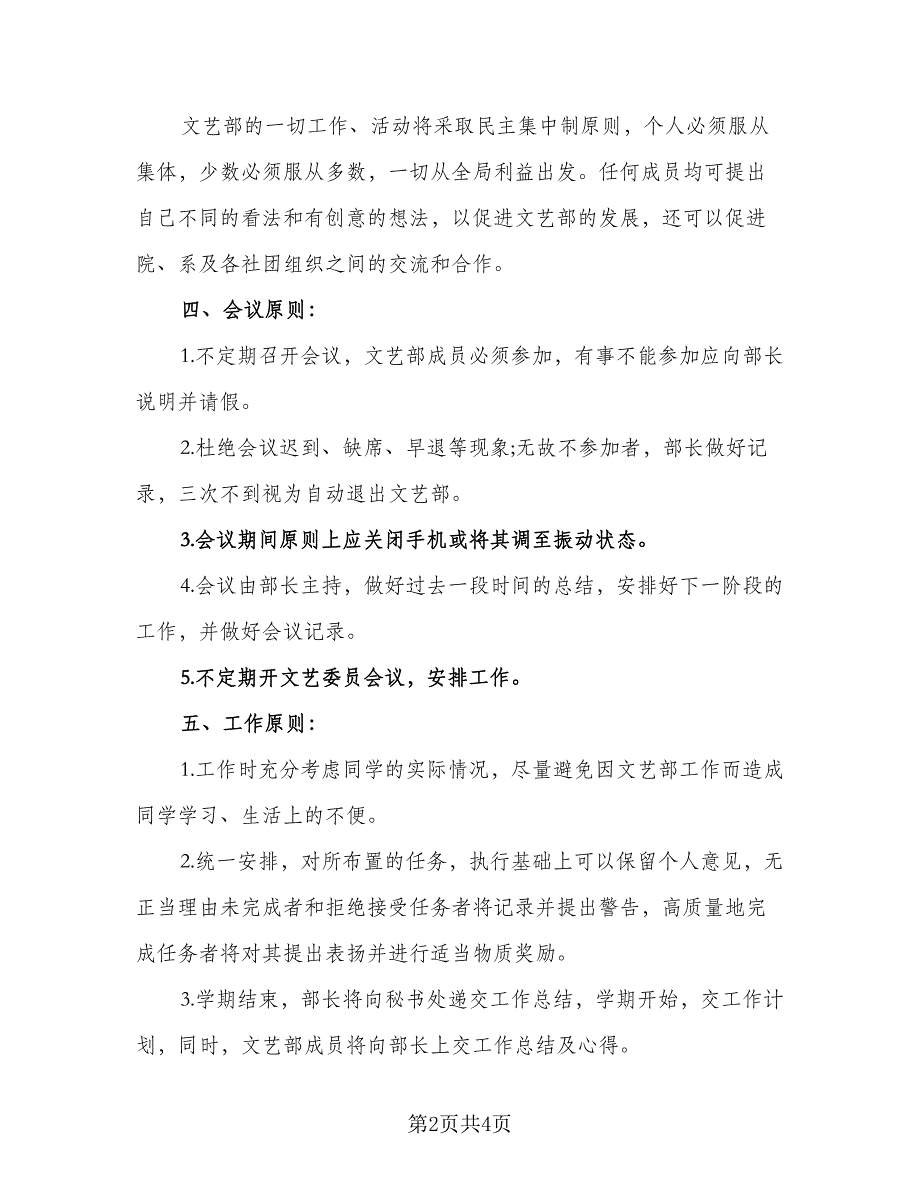 文艺部的一切工作、活动将采取民主集中制原则，个人必须服从集体，少数必须服从多数，一切从全局利益出发。任何成员均可提出自己不同的看法和有创意的想法，以促进文艺部的发展，还可以促进院、系及各社团组织之间的交流和合作。

四、会议原则：

1.不定期召开会议，文艺部成员必须参加，有事不能参加应向部长说明并请假。

2.杜绝会议迟到、缺席、早退等现象;无故不参加者，部长做好记录，三次不到视为自动退出文艺部。

3.会议期间原则上应关闭手机或将其调至振动状态。

4.会议由部长主持，做好过去一段时间的总结，安排好下一阶段的工作，并做好会议记录。

5.不定期开文艺委员会议，安排工作。

五、工作原则：

1.工作时充分考虑同学的实际情况，尽量避免因文艺部工作而造成同学学习、生活上的不便。

2.统一安排，对所布置的任务，执行基础上可以保留个人意见，无正当理由未完成者和拒绝接受任务者将记录并提出警告，高质量地完成任务者将对其提出表扬并进行适当物质奖励。

3.学期结束，部长将向秘书处递交工作总结，学期开始，交工作计划，同时，文艺部成员将向部长上交工作总结及心得。

第2页共4页